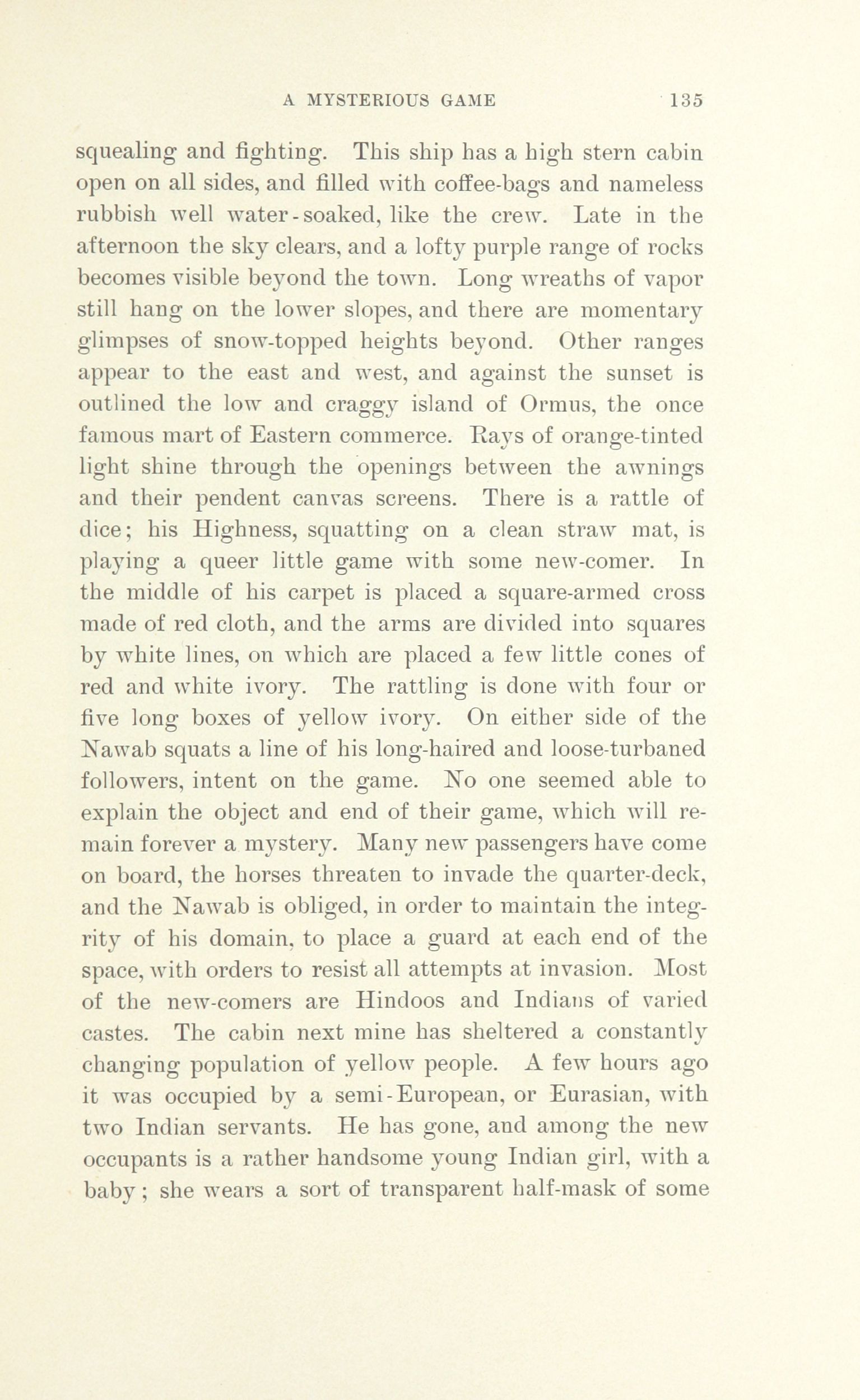 A MYSTERIOUS GAME 135

squealing and fighting. This ship has a high stern cabin open on all sides, and filled with coffee-bags and nameless rubbish well water-soaked, like the crew. Late in the afternoon the sky clears, and a lofty purple range of rocks becomes visible beyond the town. Long wreaths of vapor still hang on the lower slopes, and there are momentary glimpses of snow-topped heights beyond. Other ranges appear to the east and west, and against the sunset is outlined the low and craggy island of Ormus, the once famous mart of Eastern commerce. Rays of orange-tinted light shine through the openings between the awnings and their pendent canvas screens. There is a rattle of dice; his Highness, squatting on a clean straw mat, is playing a queer little game with some new-comer. In the middle of his carpet is placed a square-armed cross made of red cloth, and the arms are divided into squares by white lines, on which are placed a few little cones of red and white ivory. The rattling is done with four or five long boxes of yellow ivory. On either side of the Nawab squats a line of his long-haired and loose-turbaned followers, intent on the game. No one seemed able to explain the object and end of their game, which will remain forever a mystery. Many new passengers have come on board, the horses threaten to invade the quarter-deck, and the Nawab is obliged, in order to maintain the integrity of his domain, to place a guard at each end of the space, with orders to resist all attempts at invasion. Most of the new-comers are Hindoos and Indians of varied castes. The cabin next mine has sheltered a constantly changing population of yellow people. A few hours ago it was occupied by a semi-European, or Eurasian, with two Indian servants. He has gone, and among the new occupants is a rather handsome young Indian girl, with a baby; she wears a sort of transparent half-mask of some